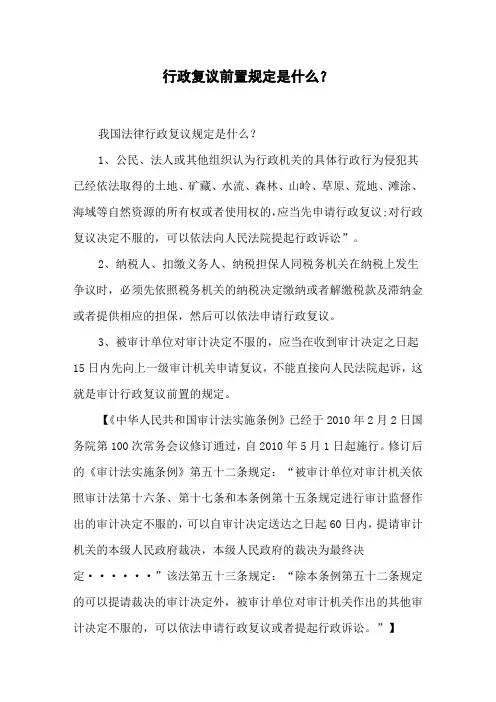 行政复议前置规定是什么？

我国法律行政复议规定是什么？

1、公民、法人或其他组织认为行政机关的具体行政行为侵犯其已经依法取得的土地、矿藏、水流、森林、山岭、草原、荒地、滩涂、海域等自然资源的所有权或者使用权的，应当先申请行政复议;对行政复议决定不服的，可以依法向人民法院提起行政诉讼”。

2、纳税人、扣缴义务人、纳税担保人同税务机关在纳税上发生争议时，必须先依照税务机关的纳税决定缴纳或者解缴税款及滞纳金或者提供相应的担保，然后可以依法申请行政复议。

3、被审计单位对审计决定不服的，应当在收到审计决定之日起15日内先向上一级审计机关申请复议，不能直接向人民法院起诉，这就是审计行政复议前置的规定。

【《中华人民共和国审计法实施条例》已经于2010年2月2日国务院第100次常务会议修订通过，自2010年5月1日起施行。修订后的《审计法实施条例》第五十二条规定：“被审计单位对审计机关依照审计法第十六条、第十七条和本条例第十五条规定进行审计监督作出的审计决定不服的，可以自审计决定送达之日起60日内，提请审计机关的本级人民政府裁决，本级人民政府的裁决为最终决定······”该法第五十三条规定：“除本条例第五十二条规定的可以提请裁决的审计决定外，被审计单位对审计机关作出的其他审计决定不服的，可以依法申请行政复议或者提起行政诉讼。”】